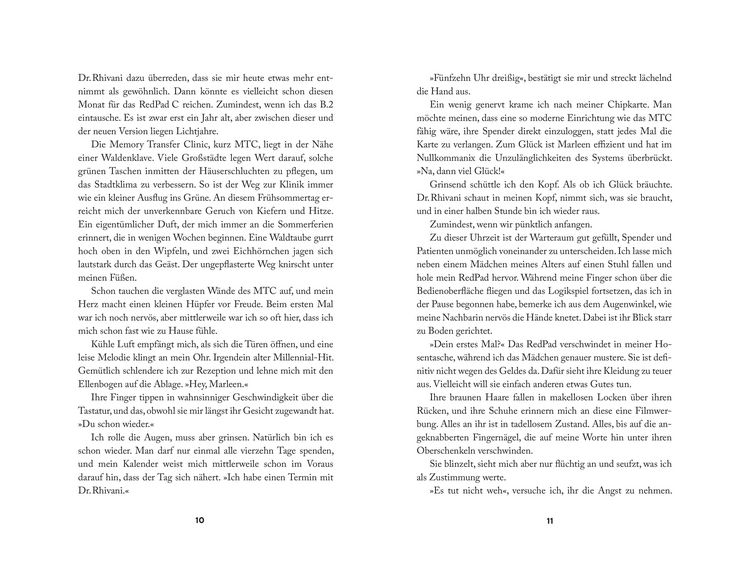 Dr. Rhivani dazu überreden, dass sie mir heute etwas mehr entnimmt als gewöhnlich. Dann könnte es vielleicht schon diesen Monat für das RedPad C reichen. Zumindest, wenn ich das B.2 eintausche. Es ist zwar erst ein Jahr alt, aber zwischen dieser und der neuen Version liegen Lichtjahre.

Die Memory Transfer Clinic, kurz MTC, liegt in der Nähe einer Waldenklave. Viele Großstädte legen Wert darauf, solche grünen Taschen inmitten der Häuserschluchten zu pflegen, um das Stadtklima zu verbessern. So ist der Weg zur Klinik immer wie ein kleiner Ausflug ins Grüne. An diesem Frühsommertag erreicht mich der unverkennbare Geruch von Kiefern und Hitze. Ein eigentümlicher Duft, der mich immer an die Sommerferien erinnert, die in wenigen Wochen beginnen. Eine Waldtaube gurrt hoch oben in den Wipfeln, und zwei Eichhörnchen jagen sich lautstark durch das Geäst. Der ungepflasterte Weg knirscht unter meinen Füßen.

Schon tauchen die verglasten Wände des MTC auf, und mein Herz macht einen kleinen Hüpfer vor Freude. Beim ersten Mal war ich noch nervös, aber mittlerweile war ich so oft hier, dass ich mich schon fast wie zu Hause fühle.

Kühle Luft empfängt mich, als sich die Türen öffnen, und eine leise Melodie klingt an mein Ohr. Irgendein alter Millennial-Hit. Gemütlich schlendere ich zur Rezeption und lehne mich mit den Ellenbogen auf die Ablage. »Hey, Marleen.«

Ihre Finger tippen in wahnsinniger Geschwindigkeit über die Tastatur, und das, obwohl sie mir längst ihr Gesicht zugewandt hat. »Du schon wieder.«

Ich rolle die Augen, muss aber grinsen. Natürlich bin ich es schon wieder. Man darf nur einmal alle vierzehn Tage spenden, und mein Kalender weist mich mittlerweile schon im Voraus darauf hin, dass der Tag sich nähert. »Ich habe einen Termin mit Dr. Rhivani.«

10

»Fünfzehn Uhr dreißig«, bestätigt sie mir und streckt lächelnd die Hand aus.

Ein wenig genervt krame ich nach meiner Chipkarte. Man möchte meinen, dass eine so moderne Einrichtung wie das MTC fähig wäre, ihre Spender direkt einzuloggen, statt jedes Mal die Karte zu verlangen. Zum Glück ist Marleen effizient und hat im Nullkommanix die Unzulänglichkeiten des Systems überbrückt. »Na, dann viel Glück!«

Grinsend schüttle ich den Kopf. Als ob ich Glück bräuchte. Dr. Rhivani schaut in meinen Kopf, nimmt sich, was sie braucht, und in einer halben Stunde bin ich wieder raus.

Zumindest, wenn wir pünktlich anfangen.

Zu dieser Uhrzeit ist der Warteraum gut gefüllt, Spender und Patienten unmöglich voneinander zu unterscheiden. Ich lasse mich neben einem Mädchen meines Alters auf einen Stuhl fallen und hole mein RedPad hervor. Während meine Finger schon über die Bedienoberfläche fliegen und das Logikspiel fortsetzen, das ich in der Pause begonnen habe, bemerke ich aus dem Augenwinkel, wie meine Nachbarin nervös die Hände knetet. Dabei ist ihr Blick starr zu Boden gerichtet.

»Dein erstes Mal?« Das RedPad verschwindet in meiner Hosentasche, während ich das Mädchen genauer mustere. Sie ist definitiv nicht wegen des Geldes da. Dafür sieht ihre Kleidung zu teuer aus. Vielleicht will sie einfach anderen etwas Gutes tun.

Ihre braunen Haare fallen in makellosen Locken über ihren Rücken, und ihre Schuhe erinnern mich an diese eine Filmwerbung. Alles an ihr ist in tadellosem Zustand. Alles, bis auf die angeknabberten Fingernägel, die auf meine Worte hin unter ihren Oberschenkeln verschwinden.

Sie blinzelt, sieht mich aber nur flüchtig an und seufzt, was ich als Zustimmung werte.

»Es tut nicht weh«, versuche ich, ihr die Angst zu nehmen.

11